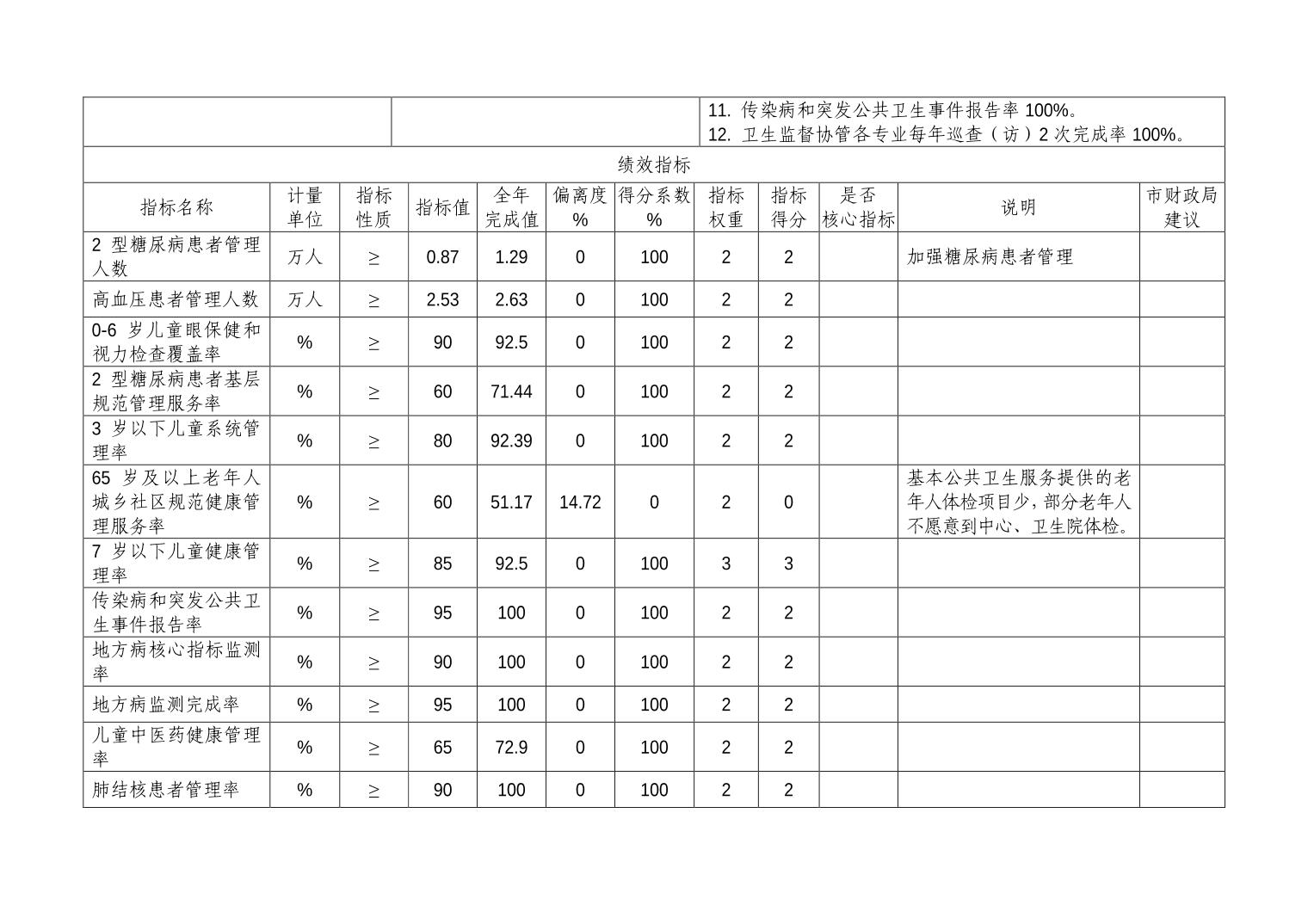 11. 传染病和突发公共卫生事件报告率 100%。
12. 卫生监督协管各专业每年巡查（访）2 次完成率 100%。

绩效指标

| 指标名称 | 计量单位 | 指标性质 | 指标值 | 全年完成值 | 偏离度% | 得分系数% | 指标权重 | 指标得分 | 是否核心指标 | 说明 | 市财政局建议 |
|---|---|---|---|---|---|---|---|---|---|---|---|
| 2 型糖尿病患者管理人数 | 万人 | ≥ | 0.87 | 1.29 | 0 | 100 | 2 | 2 | | 加强糖尿病患者管理 | |
| 高血压患者管理人数 | 万人 | ≥ | 2.53 | 2.63 | 0 | 100 | 2 | 2 | | | |
| 0-6 岁儿童眼保健和视力检查覆盖率 | % | ≥ | 90 | 92.5 | 0 | 100 | 2 | 2 | | | |
| 2 型糖尿病患者基层规范管理服务率 | % | ≥ | 60 | 71.44 | 0 | 100 | 2 | 2 | | | |
| 3 岁以下儿童系统管理率 | % | ≥ | 80 | 92.39 | 0 | 100 | 2 | 2 | | | |
| 65 岁及以上老年人城乡社区规范健康管理服务率 | % | ≥ | 60 | 51.17 | 14.72 | 0 | 2 | 0 | | 基本公共卫生服务提供的老年人体检项目少，部分老年人不愿意到中心、卫生院体检。 | |
| 7 岁以下儿童健康管理率 | % | ≥ | 85 | 92.5 | 0 | 100 | 3 | 3 | | | |
| 传染病和突发公共卫生事件报告率 | % | ≥ | 95 | 100 | 0 | 100 | 2 | 2 | | | |
| 地方病核心指标监测率 | % | ≥ | 90 | 100 | 0 | 100 | 2 | 2 | | | |
| 地方病监测完成率 | % | ≥ | 95 | 100 | 0 | 100 | 2 | 2 | | | |
| 儿童中医药健康管理率 | % | ≥ | 65 | 72.9 | 0 | 100 | 2 | 2 | | | |
| 肺结核患者管理率 | % | ≥ | 90 | 100 | 0 | 100 | 2 | 2 | | | |